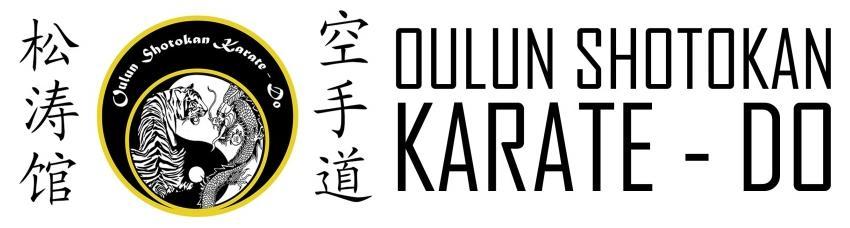 松涛馆

Oulun Shotokan Karate - Do

空手道

OULUN SHOTOKAN
KARATE - DO